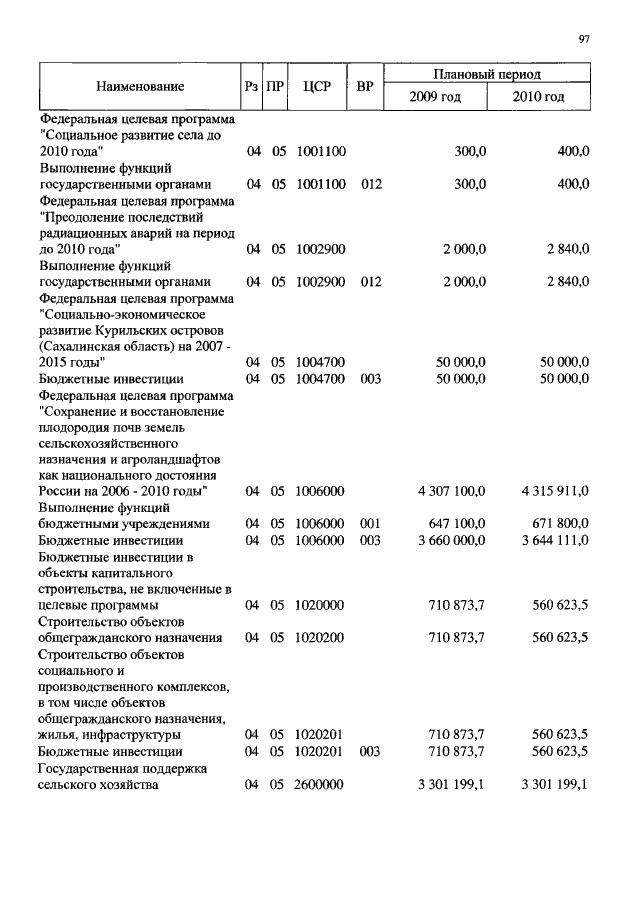 97

| Наименование | Рз | ПР | ЦСР | ВР | Плановый период 2009 год | Плановый период 2010 год |
|---|---|---|---|---|---|---|
| Федеральная целевая программа "Социальное развитие села до 2010 года" | 04 | 05 | 1001100 | | 300,0 | 400,0 |
| Выполнение функций государственными органами | 04 | 05 | 1001100 | 012 | 300,0 | 400,0 |
| Федеральная целевая программа "Преодоление последствий радиационных аварий на период до 2010 года" | 04 | 05 | 1002900 | | 2 000,0 | 2 840,0 |
| Выполнение функций государственными органами | 04 | 05 | 1002900 | 012 | 2 000,0 | 2 840,0 |
| Федеральная целевая программа "Социально-экономическое развитие Курильских островов (Сахалинская область) на 2007 - 2015 годы" | 04 | 05 | 1004700 | | 50 000,0 | 50 000,0 |
| Бюджетные инвестиции | 04 | 05 | 1004700 | 003 | 50 000,0 | 50 000,0 |
| Федеральная целевая программа "Сохранение и восстановление плодородия почв земель сельскохозяйственного назначения и агроландшафтов как национального достояния России на 2006 - 2010 годы" | 04 | 05 | 1006000 | | 4 307 100,0 | 4 315 911,0 |
| Выполнение функций бюджетными учреждениями | 04 | 05 | 1006000 | 001 | 647 100,0 | 671 800,0 |
| Бюджетные инвестиции | 04 | 05 | 1006000 | 003 | 3 660 000,0 | 3 644 111,0 |
| Бюджетные инвестиции в объекты капитального строительства, не включенные в целевые программы | 04 | 05 | 1020000 | | 710 873,7 | 560 623,5 |
| Строительство объектов общегражданского назначения | 04 | 05 | 1020200 | | 710 873,7 | 560 623,5 |
| Строительство объектов социального и производственного комплексов, в том числе объектов общегражданского назначения, жилья, инфраструктуры | 04 | 05 | 1020201 | | 710 873,7 | 560 623,5 |
| Бюджетные инвестиции | 04 | 05 | 1020201 | 003 | 710 873,7 | 560 623,5 |
| Государственная поддержка сельского хозяйства | 04 | 05 | 2600000 | | 3 301 199,1 | 3 301 199,1 |